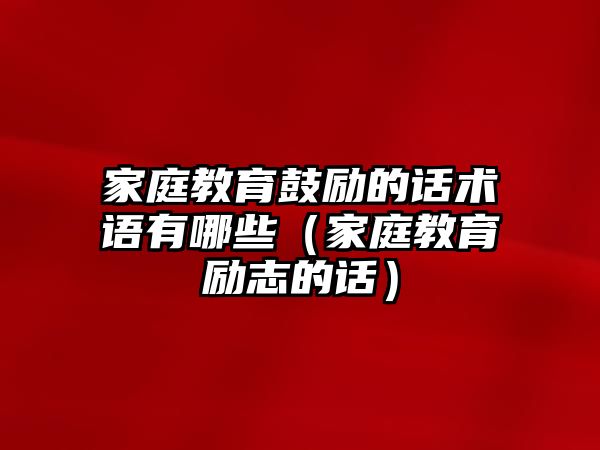 家庭教育鼓励的话术语有哪些（家庭教育励志的话）